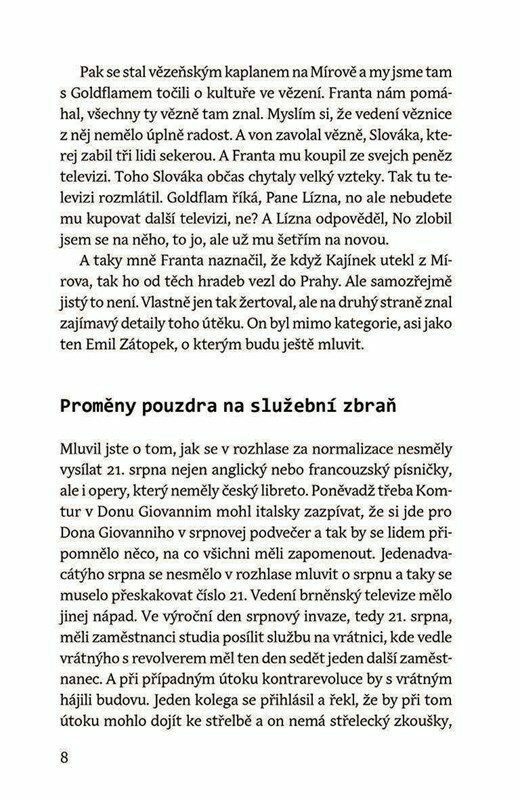 Pak se stal vězeňským kaplanem na Mírově a my jsme tam s Goldflamem točili o kultuře ve vězení. Franta nám pomáhal, všechny ty vězně tam znal. Myslím si, že vedení věznice z něj nemělo úplně radost. A von zavolal vězně, Slováka, kterej zabil tři lidi sekerou. A Franta mu koupil ze svejch peněz televizi. Toho Slováka občas chytaly velký vzteky. Tak tu televizi rozmlátil. Goldflam říká, Pane Lízna, no ale nebudete mu kupovat další televizi, ne? A Lízna odpověděl, No zlobil jsem se na něho, to jo, ale už mu šetřím na novou.

A taky mně Franta naznačil, že když Kajínek utekl z Mírova, tak ho od těch hradeb vezl do Prahy. Ale samozřejmě jistý to není. Vlastně jen tak žertoval, ale na druhý straně znal zajímavý detaily toho útěku. On byl mimo kategorie, asi jako ten Emil Zátopek, o kterým budu ještě mluvit.

Proměny pouzdra na služební zbraň

Mluvil jste o tom, jak se v rozhlase za normalizace nesměly vysílat 21. srpna nejen anglický nebo francouzský písničky, ale i opery, který neměly český libreto. Poněvadž třeba Komtur v Donu Giovannim mohl italsky zazpívat, že si jde pro Dona Giovanniho v srpnovej podvečer a tak by se lidem připomnělo něco, na co všichni měli zapomenout. Jedenadvacátýho srpna se nesmělo v rozhlase mluvit o srpnu a taky se muselo přeskakovat číslo 21. Vedení brněnský televize mělo jinej nápad. Ve výroční den srpnový invaze, tedy 21. srpna, měli zaměstnanci studia posílit službu na vrátnici, kde vedle vrátnýho s revolverem měl ten den sedět jeden další zaměstnanec. A při případným útoku kontrarevoluce by s vrátným hájili budovu. Jeden kolega se přihlásil a řekl, že by při tom útoku mohlo dojít ke střelbě a on nemá střelecký zkoušky,

8